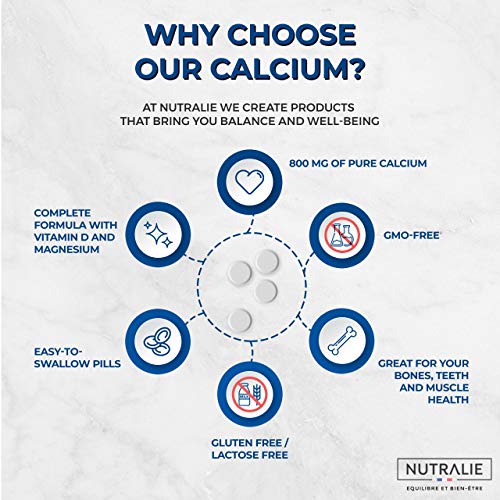 WHY CHOOSE OUR CALCIUM?

AT NUTRALIE WE CREATE PRODUCTS THAT BRING YOU BALANCE AND WELL-BEING

800 MG OF PURE CALCIUM

COMPLETE FORMULA WITH VITAMIN D AND MAGNESIUM

GMO-FREE

EASY-TO-SWALLOW PILLS

GREAT FOR YOUR BONES, TEETH AND MUSCLE HEALTH

GLUTEN FREE / LACTOSE FREE

NUTRALIE
EQUILIBRE ET BIEN-ÊTRE